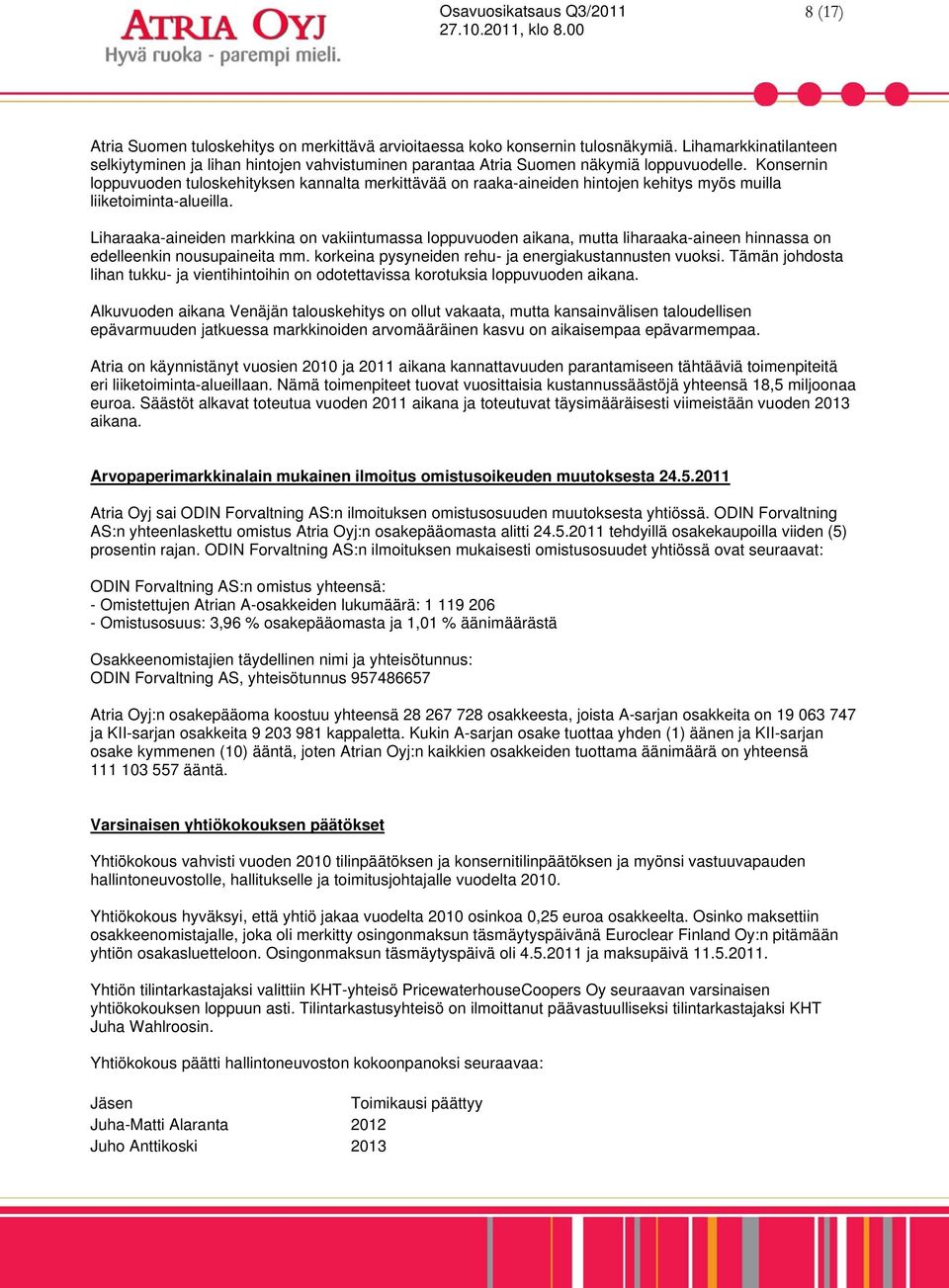 ATRIA OYJ
Hyvä ruoka - parempi mieli.

Osavuosikatsaus Q3/2011
27.10.2011, klo 8.00

8 (17)

Atria Suomen tuloskehitys on merkittävä arvioitaessa koko konsernin tulosnäkymiä. Lihamarkkinatilanteen selkiytyminen ja lihan hintojen vahvistuminen parantaa Atria Suomen näkymiä loppuvuodelle. Konsernin loppuvuoden tuloskehityksen kannalta merkittävää on raaka-aineiden hintojen kehitys myös muilla liiketoiminta-alueilla.

Liharaaka-aineiden markkina on vakiintumassa loppuvuoden aikana, mutta liharaaka-aineen hinnassa on edelleenkin nousupaineita mm. korkeina pysyneiden rehu- ja energiakustannusten vuoksi. Tämän johdosta lihan tukku- ja vientihintoihin on odotettavissa korotuksia loppuvuoden aikana.

Alkuvuoden aikana Venäjän talouskehitys on ollut vakaata, mutta kansainvälisen taloudellisen epävarmuuden jatkuessa markkinoiden arvomääräinen kasvu on aikaisempaa epävarmempaa.

Atria on käynnistänyt vuosien 2010 ja 2011 aikana kannattavuuden parantamiseen tähtääviä toimenpiteitä eri liiketoiminta-alueillaan. Nämä toimenpiteet tuovat vuosittaisia kustannussäästöjä yhteensä 18,5 miljoonaa euroa. Säästöt alkavat toteutua vuoden 2011 aikana ja toteutuvat täysimääräisesti viimeistään vuoden 2013 aikana.

Arvopaperimarkkinalain mukainen ilmoitus omistusoikeuden muutoksesta 24.5.2011

Atria Oyj sai ODIN Forvaltning AS:n ilmoituksen omistusosuuden muutoksesta yhtiössä. ODIN Forvaltning AS:n yhteenlaskettu omistus Atria Oyj:n osakepääomasta alitti 24.5.2011 tehdyillä osakekaupoilla viiden (5) prosentin rajan. ODIN Forvaltning AS:n ilmoituksen mukaisesti omistusosuudet yhtiössä ovat seuraavat:

ODIN Forvaltning AS:n omistus yhteensä:
- Omistettujen Atrian A-osakkeiden lukumäärä: 1 119 206
- Omistusosuus: 3,96 % osakepääomasta ja 1,01 % äänimäärästä

Osakkeenomistajien täydellinen nimi ja yhteisötunnus:
ODIN Forvaltning AS, yhteisötunnus 957486657

Atria Oyj:n osakepääoma koostuu yhteensä 28 267 728 osakkeesta, joista A-sarjan osakkeita on 19 063 747 ja KII-sarjan osakkeita 9 203 981 kappaletta. Kukin A-sarjan osake tuottaa yhden (1) äänen ja KII-sarjan osake kymmenen (10) ääntä, joten Atrian Oyj:n kaikkien osakkeiden tuottama äänimäärä on yhteensä 111 103 557 ääntä.

Varsinaisen yhtiökokouksen päätökset

Yhtiökokous vahvisti vuoden 2010 tilinpäätöksen ja konsernitilinpäätöksen ja myönsi vastuuvapauden hallintoneuvostolle, hallitukselle ja toimitusjohtajalle vuodelta 2010.

Yhtiökokous hyväksyi, että yhtiö jakaa vuodelta 2010 osinkoa 0,25 euroa osakkeelta. Osinko maksettiin osakkeenomistajalle, joka oli merkitty osingonmaksun täsmäytyspäivänä Euroclear Finland Oy:n pitämään yhtiön osakasluetteloon. Osingonmaksun täsmäytyspäivä oli 4.5.2011 ja maksupäivä 11.5.2011.

Yhtiön tilintarkastajaksi valittiin KHT-yhteisö PricewaterhouseCoopers Oy seuraavan varsinaisen yhtiökokouksen loppuun asti. Tilintarkastusyhteisö on ilmoittanut päävastuulliseksi tilintarkastajaksi KHT Juha Wahlroosin.

Yhtiökokous päätti hallintoneuvoston kokoonpanoksi seuraavaa:

| Jäsen | Toimikausi päättyy |
|---|---|
| Juha-Matti Alaranta | 2012 |
| Juho Anttikoski | 2013 |